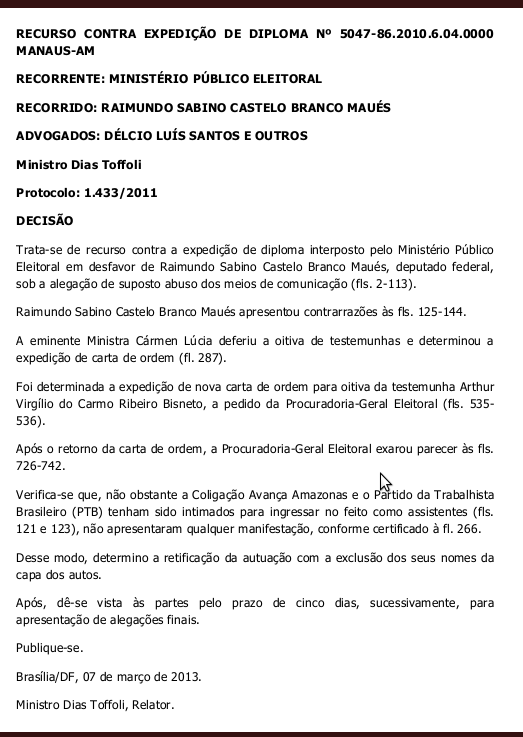 RECURSO CONTRA EXPEDIÇÃO DE DIPLOMA Nº 5047-86.2010.6.04.0000 MANAUS-AM

RECORRENTE: MINISTÉRIO PÚBLICO ELEITORAL

RECORRIDO: RAIMUNDO SABINO CASTELO BRANCO MAUÉS

ADVOGADOS: DÉLCIO LUÍS SANTOS E OUTROS

Ministro Dias Toffoli

Protocolo: 1.433/2011

DECISÃO

Trata-se de recurso contra a expedição de diploma interposto pelo Ministério Público Eleitoral em desfavor de Raimundo Sabino Castelo Branco Maués, deputado federal, sob a alegação de suposto abuso dos meios de comunicação (fls. 2-113).

Raimundo Sabino Castelo Branco Maués apresentou contrarrazões às fls. 125-144.

A eminente Ministra Cármen Lúcia deferiu a oitiva de testemunhas e determinou a expedição de carta de ordem (fl. 287).

Foi determinada a expedição de nova carta de ordem para oitiva da testemunha Arthur Virgílio do Carmo Ribeiro Bisneto, a pedido da Procuradoria-Geral Eleitoral (fls. 535-536).

Após o retorno da carta de ordem, a Procuradoria-Geral Eleitoral exarou parecer às fls. 726-742.

Verifica-se que, não obstante a Coligação Avança Amazonas e o Partido da Trabalhista Brasileiro (PTB) tenham sido intimados para ingressar no feito como assistentes (fls. 121 e 123), não apresentaram qualquer manifestação, conforme certificado à fl. 266.

Desse modo, determino a retificação da autuação com a exclusão dos seus nomes da capa dos autos.

Após, dê-se vista às partes pelo prazo de cinco dias, sucessivamente, para apresentação de alegações finais.

Publique-se.

Brasília/DF, 07 de março de 2013.

Ministro Dias Toffoli, Relator.